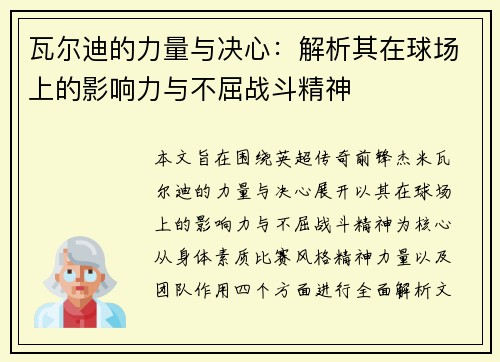 瓦尔迪的力量与决心：解析其在球场上的影响力与不屈战斗精神

本文旨在围绕英超传奇前锋杰米瓦尔迪的力量与决心展开以其在球场上的影响力与不屈战斗精神为核心从身体素质比赛风格精神力量以及团队作用四个方面进行全面解析文